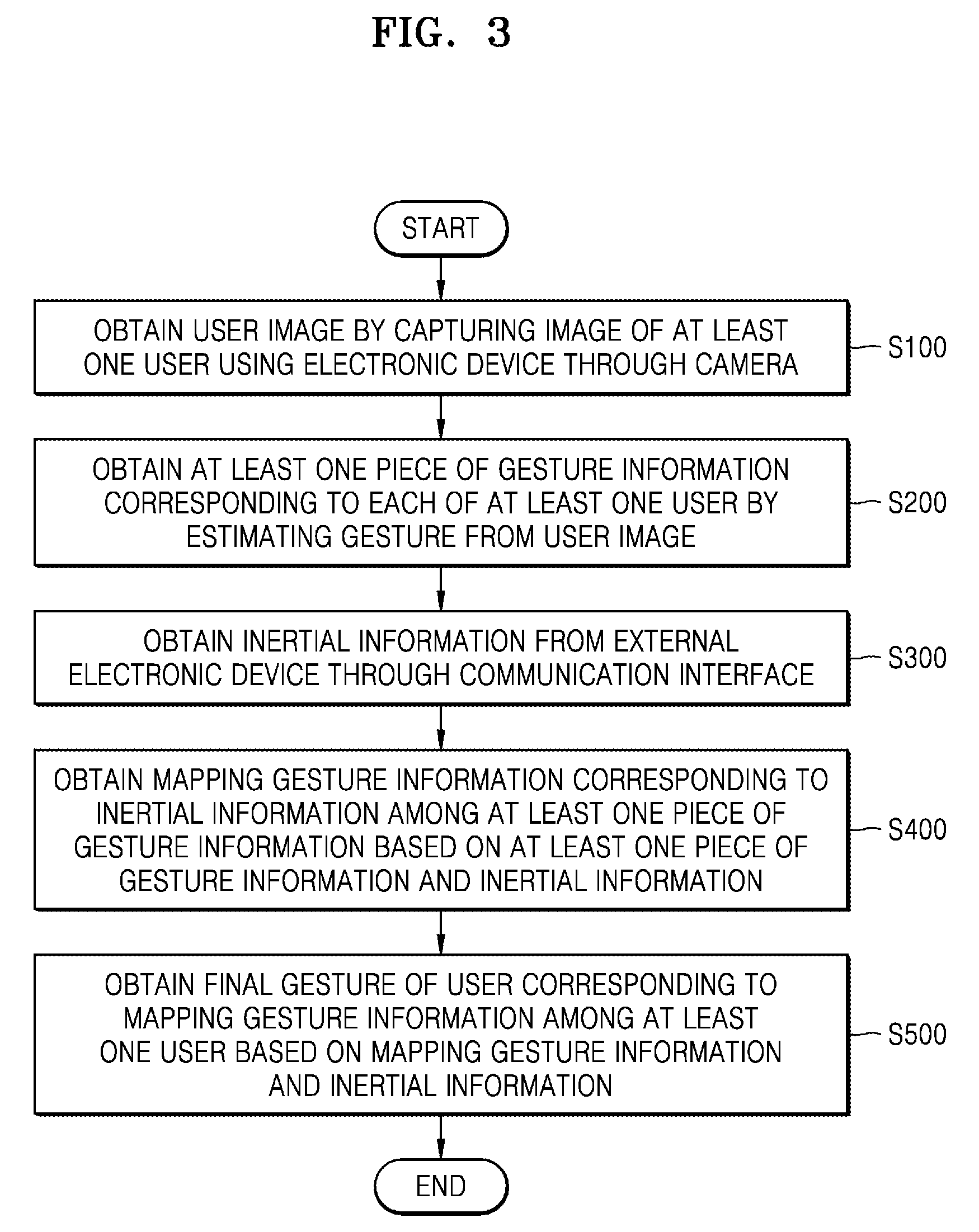 FIG. 3

START

OBTAIN USER IMAGE BY CAPTURING IMAGE OF AT LEAST ONE USER USING ELECTRONIC DEVICE THROUGH CAMERA

S100

OBTAIN AT LEAST ONE PIECE OF GESTURE INFORMATION CORRESPONDING TO EACH OF AT LEAST ONE USER BY ESTIMATING GESTURE FROM USER IMAGE

S200

OBTAIN INERTIAL INFORMATION FROM EXTERNAL ELECTRONIC DEVICE THROUGH COMMUNICATION INTERFACE

S300

OBTAIN MAPPING GESTURE INFORMATION CORRESPONDING TO INERTIAL INFORMATION AMONG AT LEAST ONE PIECE OF GESTURE INFORMATION BASED ON AT LEAST ONE PIECE OF GESTURE INFORMATION AND INERTIAL INFORMATION

S400

OBTAIN FINAL GESTURE OF USER CORRESPONDING TO MAPPING GESTURE INFORMATION AMONG AT LEAST ONE USER BASED ON MAPPING GESTURE INFORMATION AND INERTIAL INFORMATION

S500

END